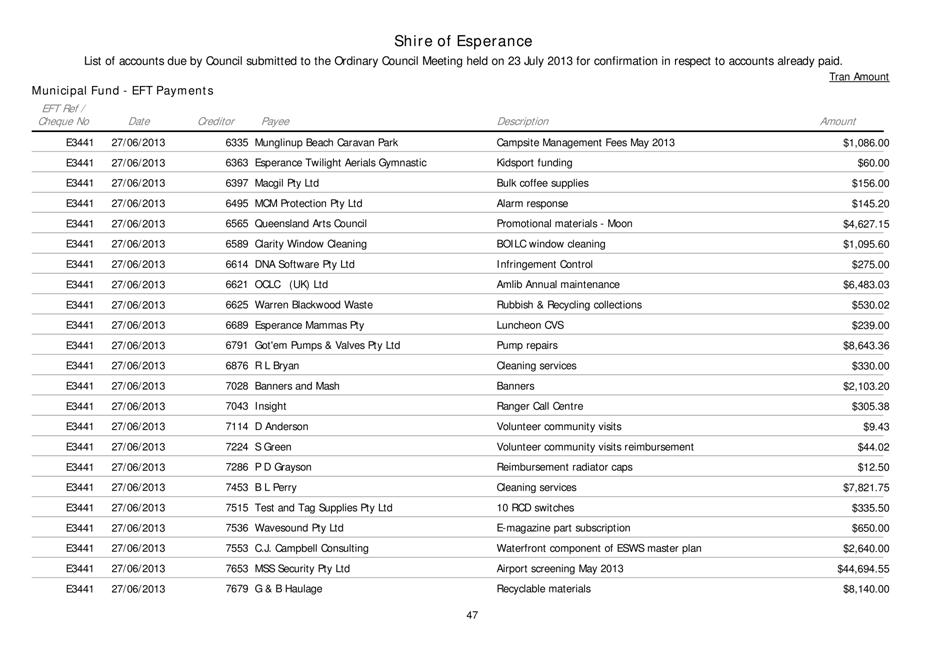 Shire of Esperance

List of accounts due by Council submitted to the Ordinary Council Meeting held on 23 July 2013 for confirmation in respect to accounts already paid.

Tran Amount

Municipal Fund - EFT Payments

| EFT Ref / Cheque No | Date | Creditor | Payee | Description | Amount |
|---|---|---|---|---|---|
| E3441 | 27/06/2013 | 6335 | Munglinup Beach Caravan Park | Campsite Management Fees May 2013 | $1,086.00 |
| E3441 | 27/06/2013 | 6363 | Esperance Twilight Aerials Gymnastic | Kidsport funding | $60.00 |
| E3441 | 27/06/2013 | 6397 | Macgil Pty Ltd | Bulk coffee supplies | $156.00 |
| E3441 | 27/06/2013 | 6495 | MCM Protection Pty Ltd | Alarm response | $145.20 |
| E3441 | 27/06/2013 | 6565 | Queensland Arts Council | Promotional materials - Moon | $4,627.15 |
| E3441 | 27/06/2013 | 6589 | Clarity Window Cleaning | BOILC window cleaning | $1,095.60 |
| E3441 | 27/06/2013 | 6614 | DNA Software Pty Ltd | Infringement Control | $275.00 |
| E3441 | 27/06/2013 | 6621 | OCLC (UK) Ltd | Amlib Annual maintenance | $6,483.03 |
| E3441 | 27/06/2013 | 6625 | Warren Blackwood Waste | Rubbish & Recycling collections | $530.02 |
| E3441 | 27/06/2013 | 6689 | Esperance Mammas Pty | Luncheon CVS | $239.00 |
| E3441 | 27/06/2013 | 6791 | Got'em Pumps & Valves Pty Ltd | Pump repairs | $8,643.36 |
| E3441 | 27/06/2013 | 6876 | R L Bryan | Cleaning services | $330.00 |
| E3441 | 27/06/2013 | 7028 | Banners and Mash | Banners | $2,103.20 |
| E3441 | 27/06/2013 | 7043 | Insight | Ranger Call Centre | $305.38 |
| E3441 | 27/06/2013 | 7114 | D Anderson | Volunteer community visits | $9.43 |
| E3441 | 27/06/2013 | 7224 | S Green | Volunteer community visits reimbursement | $44.02 |
| E3441 | 27/06/2013 | 7286 | P D Grayson | Reimbursement radiator caps | $12.50 |
| E3441 | 27/06/2013 | 7453 | B L Perry | Cleaning services | $7,821.75 |
| E3441 | 27/06/2013 | 7515 | Test and Tag Supplies Pty Ltd | 10 RCD switches | $335.50 |
| E3441 | 27/06/2013 | 7536 | Wavesound Pty Ltd | E-magazine part subscription | $650.00 |
| E3441 | 27/06/2013 | 7553 | C.J. Campbell Consulting | Waterfront component of ESWS master plan | $2,640.00 |
| E3441 | 27/06/2013 | 7653 | MSS Security Pty Ltd | Airport screening May 2013 | $44,694.55 |
| E3441 | 27/06/2013 | 7679 | G & B Haulage | Recyclable materials | $8,140.00 |

47